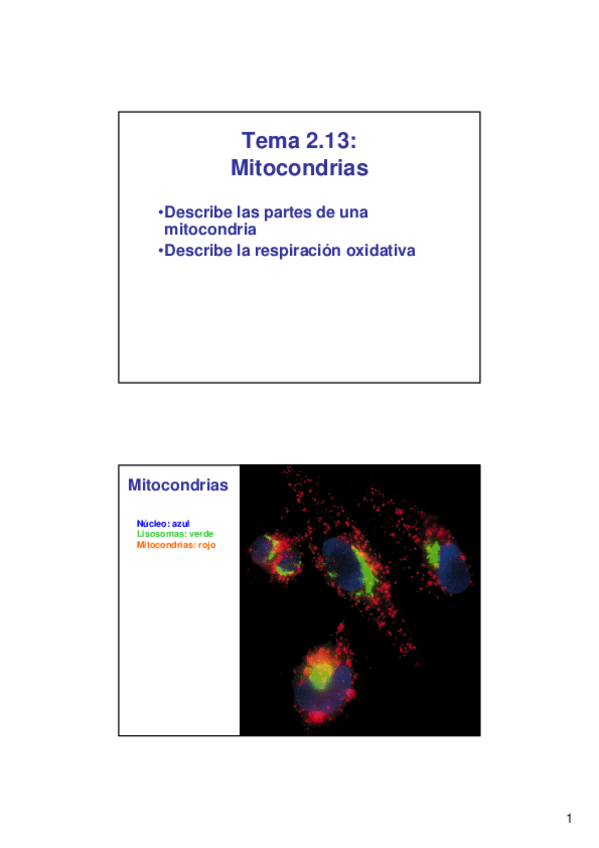 Tema 2.13:
Mitocondrias

•Describe las partes de una mitocondria
•Describe la respiración oxidativa

Mitocondrias

Núcleo: azul
Lisosomas: verde
Mitocondrias: rojo

1